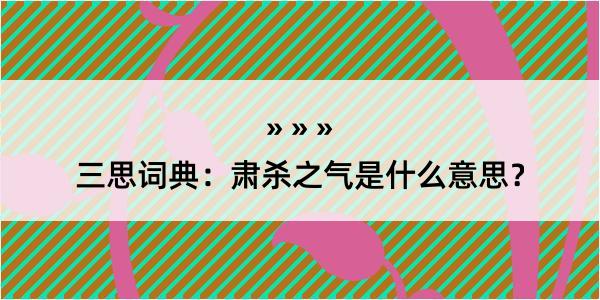 » » »

三思词典：肃杀之气是什么意思？